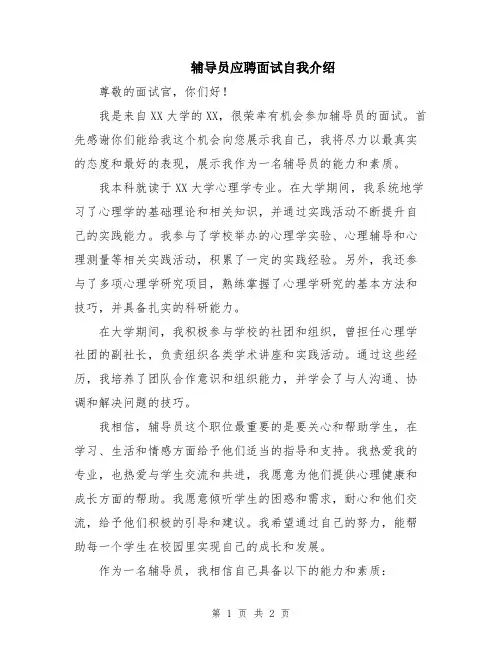 辅导员应聘面试自我介绍

尊敬的面试官，你们好！

我是来自XX大学的XX，很荣幸有机会参加辅导员的面试。首先感谢你们能给我这个机会向您展示我自己，我将尽力以最真实的态度和最好的表现，展示我作为一名辅导员的能力和素质。

我本科就读于XX大学心理学专业。在大学期间，我系统地学习了心理学的基础理论和相关知识，并通过实践活动不断提升自己的实践能力。我参与了学校举办的心理学实验、心理辅导和心理测量等相关实践活动，积累了一定的实践经验。另外，我还参与了多项心理学研究项目，熟练掌握了心理学研究的基本方法和技巧，并具备扎实的科研能力。

在大学期间，我积极参与学校的社团和组织，曾担任心理学社团的副社长，负责组织各类学术讲座和实践活动。通过这些经历，我培养了团队合作意识和组织能力，并学会了与人沟通、协调和解决问题的技巧。

我相信，辅导员这个职位最重要的是要关心和帮助学生，在学习、生活和情感方面给予他们适当的指导和支持。我热爱我的专业，也热爱与学生交流和共进，我愿意为他们提供心理健康和成长方面的帮助。我愿意倾听学生的困惑和需求，耐心和他们交流，给予他们积极的引导和建议。我希望通过自己的努力，能帮助每一个学生在校园里实现自己的成长和发展。

作为一名辅导员，我相信自己具备以下的能力和素质：

第 1 页 共 2 页